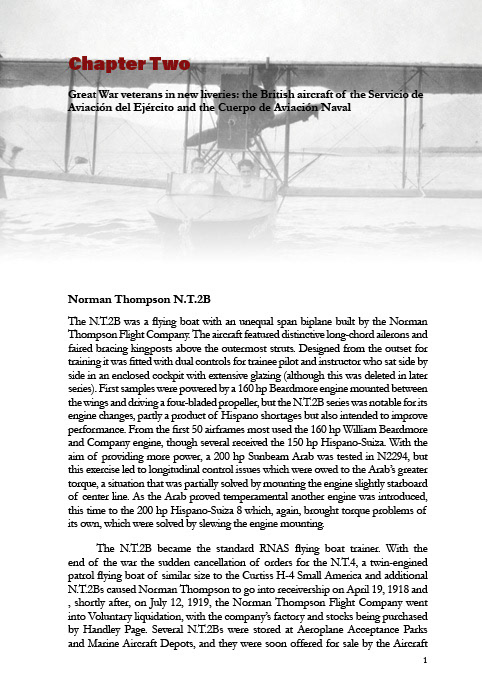 Chapter Two

Great War veterans in new liveries: the British aircraft of the Servicio de Aviación del Ejército and the Cuerpo de Aviación Naval

Norman Thompson N.T.2B

The N.T.2B was a flying boat with an unequal span biplane built by the Norman Thompson Flight Company. The aircraft featured distinctive long-chord ailerons and faired bracing kingposts above the outermost struts. Designed from the outset for training it was fitted with dual controls for trainee pilot and instructor who sat side by side in an enclosed cockpit with extensive glazing (although this was deleted in later series). First samples were powered by a 160 hp Beardmore engine mounted between the wings and driving a four-bladed propeller, but the N.T.2B series was notable for its engine changes, partly a product of Hispano shortages but also intended to improve performance. From the first 50 airframes most used the 160 hp William Beardmore and Company engine, though several received the 150 hp Hispano-Suiza. With the aim of providing more power, a 200 hp Sunbeam Arab was tested in N2294, but this exercise led to longitudinal control issues which were owed to the Arab's greater torque, a situation that was partially solved by mounting the engine slightly starboard of center line. As the Arab proved temperamental another engine was introduced, this time to the 200 hp Hispano-Suiza 8 which, again, brought torque problems of its own, which were solved by slewing the engine mounting.

The N.T.2B became the standard RNAS flying boat trainer. With the end of the war the sudden cancellation of orders for the N.T.4, a twin-engined patrol flying boat of similar size to the Curtiss H-4 Small America and additional N.T.2Bs caused Norman Thompson to go into receivership on April 19, 1918 and , shortly after, on July 12, 1919, the Norman Thompson Flight Company went into Voluntary liquidation, with the company's factory and stocks being purchased by Handley Page. Several N.T.2Bs were stored at Aeroplane Acceptance Parks and Marine Aircraft Depots, and they were soon offered for sale by the Aircraft

1